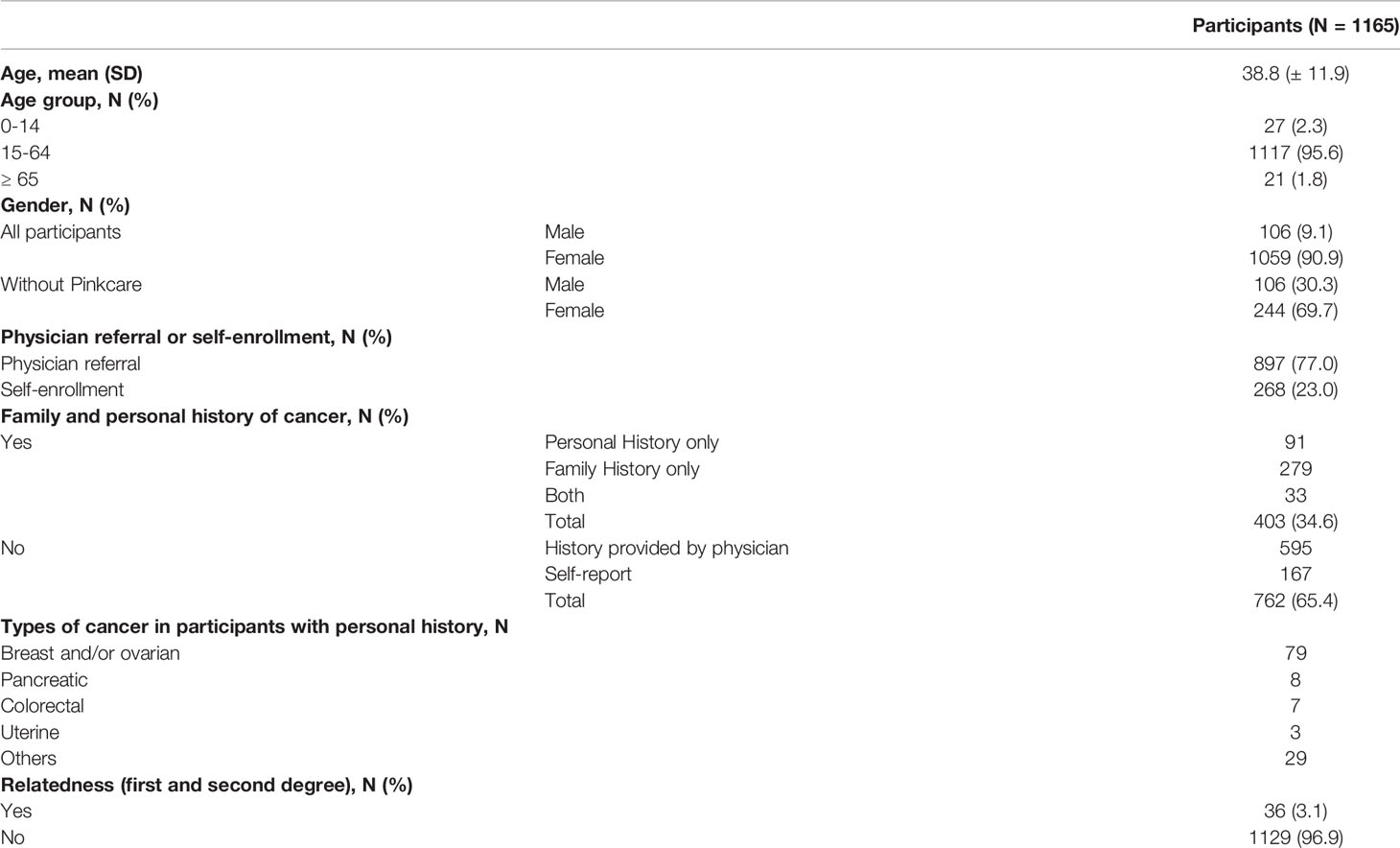 | | | Participants (N = 1165) |
|---|---|---|
| **Age, mean (SD)** | | 38.8 (± 11.9) |
| **Age group, N (%)** | | |
| 0-14 | | 27 (2.3) |
| 15-64 | | 1117 (95.6) |
| ≥ 65 | | 21 (1.8) |
| **Gender, N (%)** | | |
| All participants | Male | 106 (9.1) |
| | Female | 1059 (90.9) |
| Without Pinkcare | Male | 106 (30.3) |
| | Female | 244 (69.7) |
| **Physician referral or self-enrollment, N (%)** | | |
| Physician referral | | 897 (77.0) |
| Self-enrollment | | 268 (23.0) |
| **Family and personal history of cancer, N (%)** | | |
| Yes | Personal History only | 91 |
| | Family History only | 279 |
| | Both | 33 |
| | Total | 403 (34.6) |
| No | History provided by physician | 595 |
| | Self-report | 167 |
| | Total | 762 (65.4) |
| **Types of cancer in participants with personal history, N** | | |
| Breast and/or ovarian | | 79 |
| Pancreatic | | 8 |
| Colorectal | | 7 |
| Uterine | | 3 |
| Others | | 29 |
| **Relatedness (first and second degree), N (%)** | | |
| Yes | | 36 (3.1) |
| No | | 1129 (96.9) |